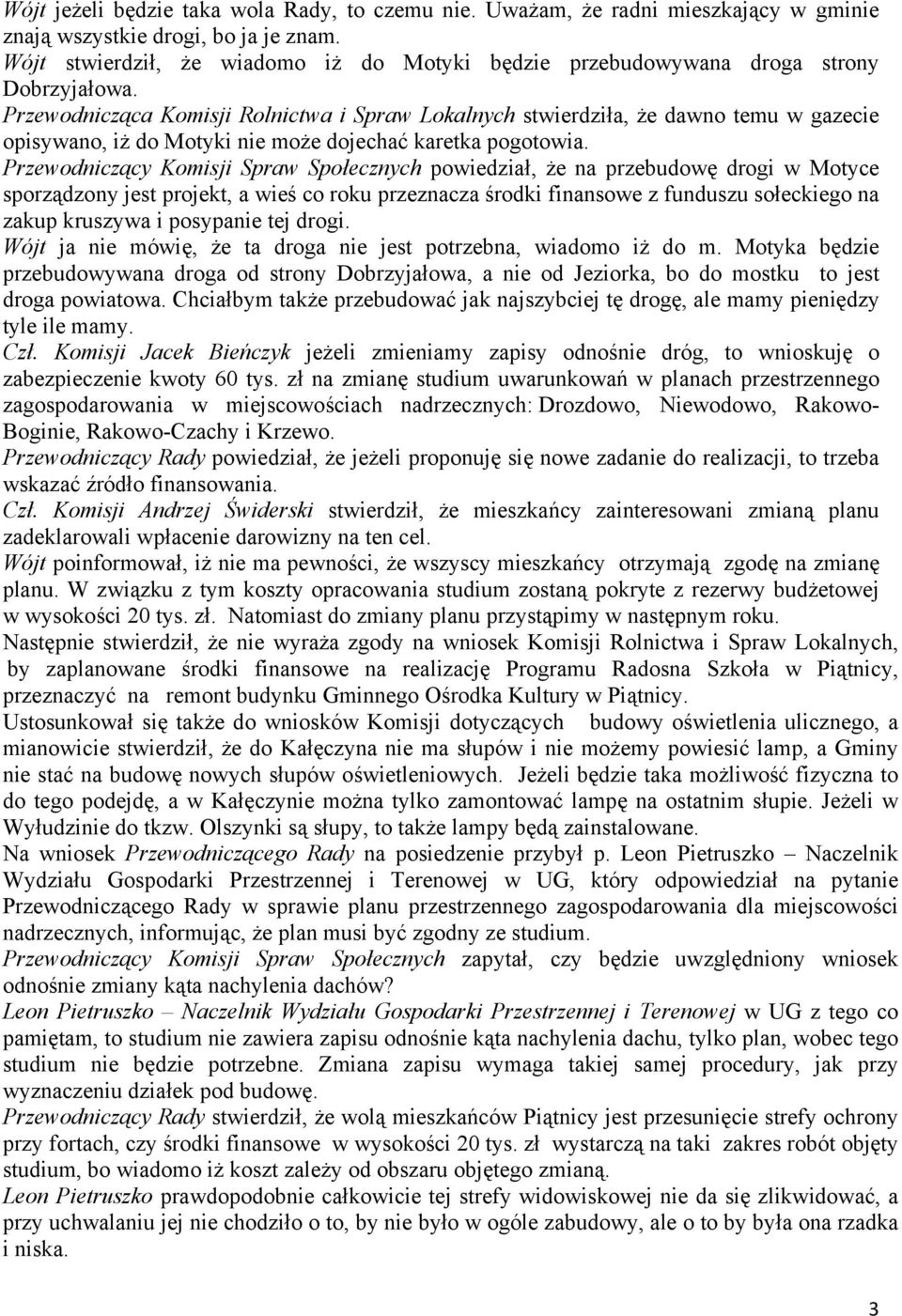 Wójt jeżeli będzie taka wola Rady, to czemu nie. Uważam, że radni mieszkający w gminie znają wszystkie drogi, bo ja je znam.
Wójt stwierdził, że wiadomo iż do Motyki będzie przebudowywana droga strony Dobrzyjałowa.
Przewodnicząca Komisji Rolnictwa i Spraw Lokalnych stwierdziła, że dawno temu w gazecie opisywano, iż do Motyki nie może dojechać karetka pogotowia.
Przewodniczący Komisji Spraw Społecznych powiedział, że na przebudowę drogi w Motyce sporządzony jest projekt, a wieś co roku przeznacza środki finansowe z funduszu sołeckiego na zakup kruszywa i posypanie tej drogi.
Wójt ja nie mówię, że ta droga nie jest potrzebna, wiadomo iż do m. Motyka będzie przebudowywana droga od strony Dobrzyjałowa, a nie od Jeziorka, bo do mostku to jest droga powiatowa. Chciałbym także przebudować jak najszybciej tę drogę, ale mamy pieniędzy tyle ile mamy.
Czł. Komisji Jacek Bieńczyk jeżeli zmieniamy zapisy odnośnie dróg, to wnioskuję o zabezpieczenie kwoty 60 tys. zł na zmianę studium uwarunkowań w planach przestrzennego zagospodarowania w miejscowościach nadrzecznych: Drozdowo, Niewodowo, Rakowo-Boginie, Rakowo-Czachy i Krzewo.
Przewodniczący Rady powiedział, że jeżeli proponuję się nowe zadanie do realizacji, to trzeba wskazać źródło finansowania.
Czł. Komisji Andrzej Świderski stwierdził, że mieszkańcy zainteresowani zmianą planu zadeklarowali wpłacenie darowizny na ten cel.
Wójt poinformował, iż nie ma pewności, że wszyscy mieszkańcy otrzymają zgodę na zmianę planu. W związku z tym koszty opracowania studium zostaną pokryte z rezerwy budżetowej w wysokości 20 tys. zł. Natomiast do zmiany planu przystąpimy w następnym roku.
Następnie stwierdził, że nie wyraża zgody na wniosek Komisji Rolnictwa i Spraw Lokalnych, by zaplanowane środki finansowe na realizację Programu Radosna Szkoła w Piątnicy, przeznaczyć na remont budynku Gminnego Ośrodka Kultury w Piątnicy.
Ustosunkował się także do wniosków Komisji dotyczących budowy oświetlenia ulicznego, a mianowicie stwierdził, że do Kałęczyna nie ma słupów i nie możemy powiesić lamp, a Gminy nie stać na budowę nowych słupów oświetleniowych. Jeżeli będzie taka możliwość fizyczna to do tego podejdę, a w Kałęczynie można tylko zamontować lampę na ostatnim słupie. Jeżeli w Wyłudzinie do tkzw. Olszynki są słupy, to także lampy będą zainstalowane.
Na wniosek Przewodniczącego Rady na posiedzenie przybył p. Leon Pietruszko – Naczelnik Wydziału Gospodarki Przestrzennej i Terenowej w UG, który odpowiedział na pytanie Przewodniczącego Rady w sprawie planu przestrzennego zagospodarowania dla miejscowości nadrzecznych, informując, że plan musi być zgodny ze studium.
Przewodniczący Komisji Spraw Społecznych zapytał, czy będzie uwzględniony wniosek odnośnie zmiany kąta nachylenia dachów?
Leon Pietruszko – Naczelnik Wydziału Gospodarki Przestrzennej i Terenowej w UG z tego co pamiętam, to studium nie zawiera zapisu odnośnie kąta nachylenia dachu, tylko plan, wobec tego studium nie będzie potrzebne. Zmiana zapisu wymaga takiej samej procedury, jak przy wyznaczeniu działek pod budowę.
Przewodniczący Rady stwierdził, że wolą mieszkańców Piątnicy jest przesunięcie strefy ochrony przy fortach, czy środki finansowe w wysokości 20 tys. zł wystarczą na taki zakres robót objęty studium, bo wiadomo iż koszt zależy od obszaru objętego zmianą.
Leon Pietruszko prawdopodobnie całkowicie tej strefy widowiskowej nie da się zlikwidować, a przy uchwalaniu jej nie chodziło o to, by nie było w ogóle zabudowy, ale o to by była ona rzadka i niska.

3